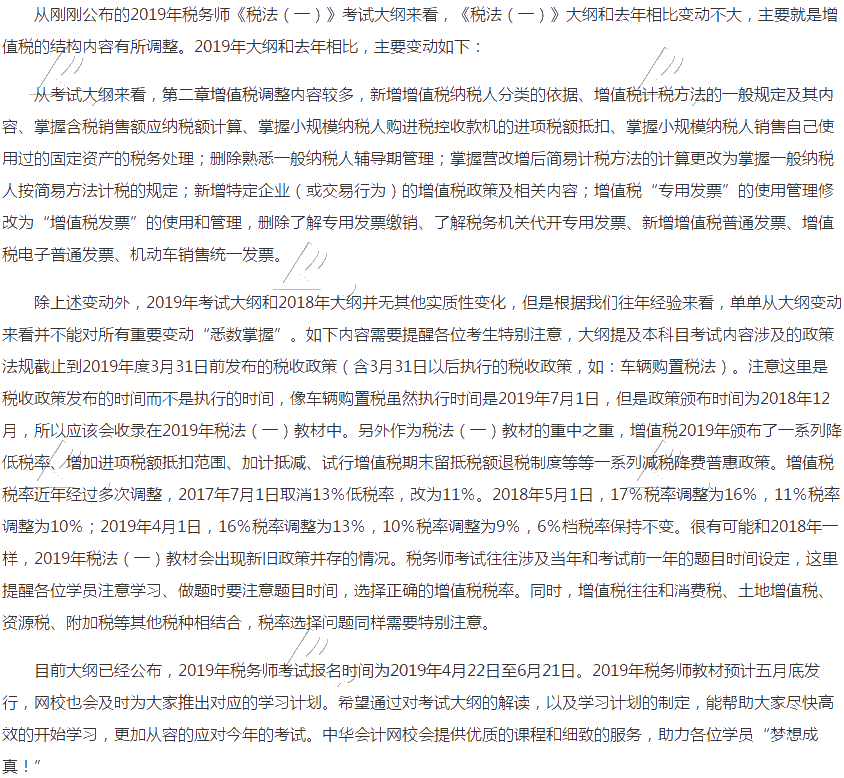 从刚刚公布的2019年税务师《税法（一）》考试大纲来看，《税法（一）》大纲和去年相比变动不大，主要就是增值税的结构内容有所调整。2019年大纲和去年相比，主要变动如下：

从考试大纲来看，第二章增值税调整内容较多，新增增值税纳税人分类的依据、增值税计税方法的一般规定及其内容、掌握含税销售额应纳税额计算、掌握小规模纳税人购进税控收款机的进项税额抵扣、掌握小规模纳税人销售自己使用过的固定资产的税务处理；删除熟悉一般纳税人辅导期管理；掌握营改增后简易计税方法的计算更改为掌握一般纳税人按简易方法计税的规定；新增特定企业（或交易行为）的增值税政策及相关内容；增值税“专用发票”的使用管理修改为“增值税发票”的使用和管理，删除了解专用发票缴销、了解税务机关代开专用发票、新增增值税普通发票、增值税电子普通发票、机动车销售统一发票。

除上述变动外，2019年考试大纲和2018年大纲并无其他实质性变化，但是根据我们往年经验来看，单单从大纲变动来看并不能对所有重要变动“悉数掌握”。如下内容需要提醒各位考生特别注意，大纲提及本科目考试内容涉及的政策法规截止到2019年度3月31日前发布的税收政策（含3月31日以后执行的税收政策，如：车辆购置税法）。注意这里是税收政策发布的时间而不是执行的时间，像车辆购置税虽然执行时间是2019年7月1日，但是政策颁布时间为2018年12月，所以应该会收录在2019年税法（一）教材中。另外作为税法（一）教材的重中之重，增值税2019年颁布了一系列降低税率、增加进项税额抵扣范围、加计抵减、试行增值税期末留抵税额退税制度等等一系列减税降费普惠政策。增值税税率近年经过多次调整，2017年7月1日取消13%低税率，改为11%。2018年5月1日，17%税率调整为16%，11%税率调整为10%；2019年4月1日，16%税率调整为13%，10%税率调整为9%，6%档税率保持不变。很有可能和2018年一样，2019年税法（一）教材会出现新旧政策并存的情况。税务师考试往往涉及当年和考试前一年的题目时间设定，这里提醒各位学员注意学习、做题时要注意题目时间，选择正确的增值税税率。同时，增值税往往和消费税、土地增值税、资源税、附加税等其他税种相结合，税率选择问题同样需要特别注意。

目前大纲已经公布，2019年税务师考试报名时间为2019年4月22日至6月21日。2019年税务师教材预计五月底发行，网校也会及时为大家推出对应的学习计划。希望通过对考试大纲的解读，以及学习计划的制定，能帮助大家尽快高效的开始学习，更加从容的应对今年的考试。中华会计网校会提供优质的课程和细致的服务，助力各位学员“梦想成真！”